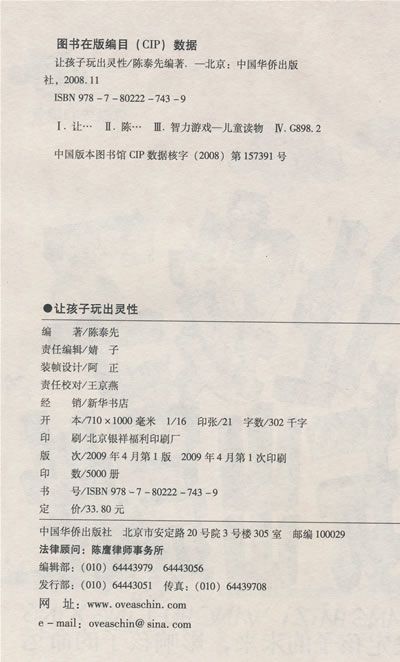 图书在版编目（CIP）数据

让孩子玩出灵性/陈泰先编著.—北京：中国华侨出版社，2008.11
ISBN 978-7-80222-743-9

Ⅰ.让… Ⅱ.陈… Ⅲ.智力游戏—儿童读物 Ⅳ.G898.2

中国版本图书馆CIP数据核字（2008）第157391号

●让孩子玩出灵性

编　著/陈泰先
责任编辑/婧　子
装帧设计/阿　正
责任校对/王京燕
经　销/新华书店
开　本/710×1000毫米 1/16 印张/21 字数/302千字
印　刷/北京银祥福利印刷厂
版　次/2009年4月第1版 2009年4月第1次印刷
印　数/5000册
书　号/ISBN 978-7-80222-743-9
定　价/33.80元

中国华侨出版社 北京市安定路20号院3号楼305室 邮编100029
法律顾问：陈鹰律师事务所
编辑部：（010）64443979 64443056
发行部：（010）64443051 传真：（010）64439708
网　址：www.oveaschin.com
e-mail：oveaschin@sina.com